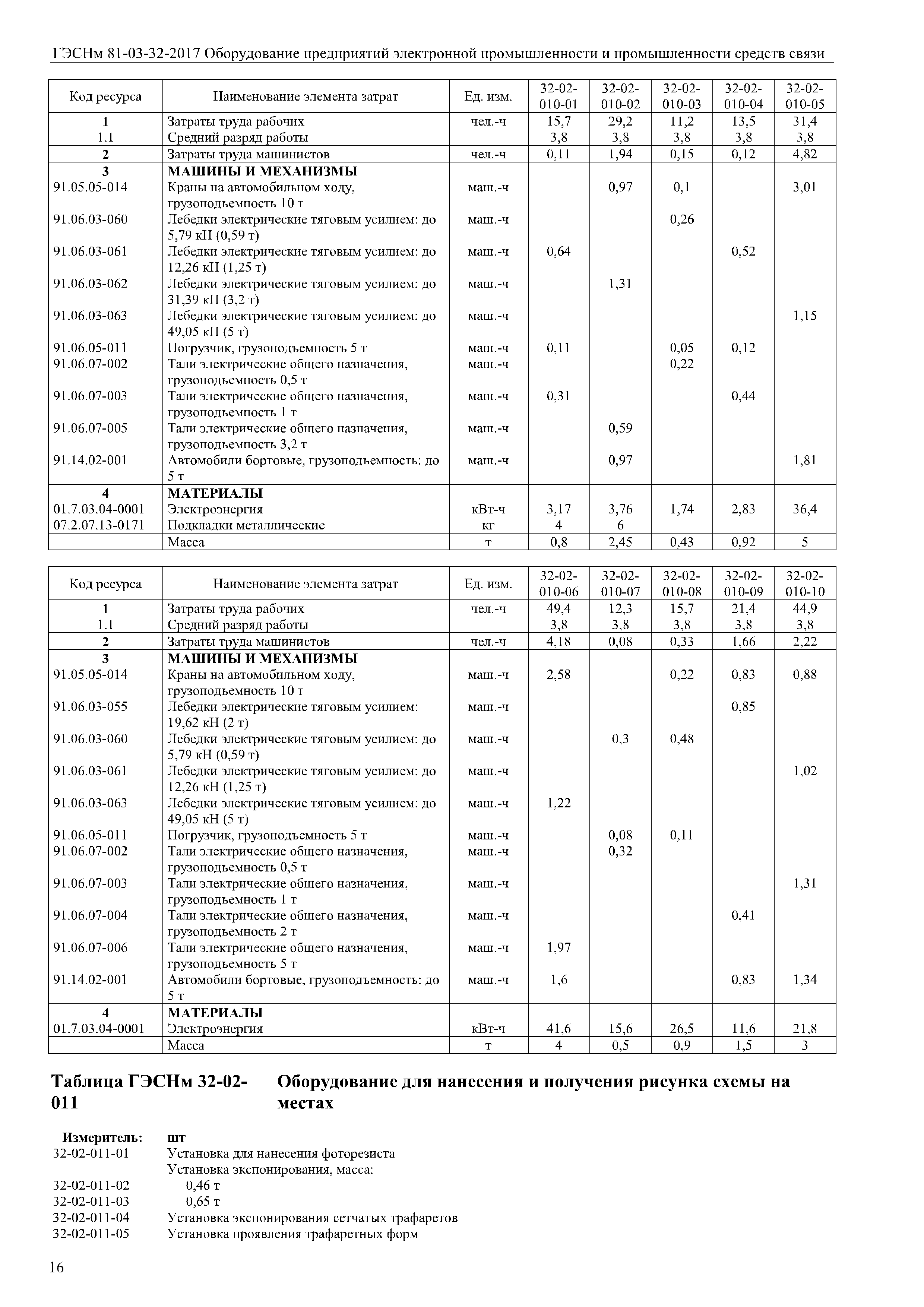 ГЭСНм 81-03-32-2017 Оборудование предприятий электронной промышленности и промышленности средств связи

| Код ресурса | Наименование элемента затрат | Ед. изм. | 32-02-010-01 | 32-02-010-02 | 32-02-010-03 | 32-02-010-04 | 32-02-010-05 |
|---|---|---|---|---|---|---|---|
| 1 | Затраты труда рабочих | чел.-ч | 15,7 | 29,2 | 11,2 | 13,5 | 31,4 |
| 1.1 | Средний разряд работы | | 3,8 | 3,8 | 3,8 | 3,8 | 3,8 |
| 2 | Затраты труда машинистов | чел.-ч | 0,11 | 1,94 | 0,15 | 0,12 | 4,82 |
| 3 | МАШИНЫ И МЕХАНИЗМЫ | | | | | | |
| 91.05.05-014 | Краны на автомобильном ходу, грузоподъемность 10 т | маш.-ч | | 0,97 | 0,1 | | 3,01 |
| 91.06.03-060 | Лебедки электрические тяговым усилием: до 5,79 кН (0,59 т) | маш.-ч | | | 0,26 | | |
| 91.06.03-061 | Лебедки электрические тяговым усилием: до 12,26 кН (1,25 т) | маш.-ч | 0,64 | | | 0,52 | |
| 91.06.03-062 | Лебедки электрические тяговым усилием: до 31,39 кН (3,2 т) | маш.-ч | | 1,31 | | | |
| 91.06.03-063 | Лебедки электрические тяговым усилием: до 49,05 кН (5 т) | маш.-ч | | | | | 1,15 |
| 91.06.05-011 | Погрузчик, грузоподъемность 5 т | маш.-ч | 0,11 | | 0,05 | 0,12 | |
| 91.06.07-002 | Тали электрические общего назначения, грузоподъемность 0,5 т | маш.-ч | | | 0,22 | | |
| 91.06.07-003 | Тали электрические общего назначения, грузоподъемность 1 т | маш.-ч | 0,31 | | | 0,44 | |
| 91.06.07-005 | Тали электрические общего назначения, грузоподъемность 3,2 т | маш.-ч | | 0,59 | | | |
| 91.14.02-001 | Автомобили бортовые, грузоподъемность: до 5 т | маш.-ч | | 0,97 | | | 1,81 |
| 4 | МАТЕРИАЛЫ | | | | | | |
| 01.7.03.04-0001 | Электроэнергия | кВт-ч | 3,17 | 3,76 | 1,74 | 2,83 | 36,4 |
| 07.2.07.13-0171 | Подкладки металлические | кг | 4 | 6 | | | |
| | Масса | т | 0,8 | 2,45 | 0,43 | 0,92 | 5 |

| Код ресурса | Наименование элемента затрат | Ед. изм. | 32-02-010-06 | 32-02-010-07 | 32-02-010-08 | 32-02-010-09 | 32-02-010-10 |
|---|---|---|---|---|---|---|---|
| 1 | Затраты труда рабочих | чел.-ч | 49,4 | 12,3 | 15,7 | 21,4 | 44,9 |
| 1.1 | Средний разряд работы | | 3,8 | 3,8 | 3,8 | 3,8 | 3,8 |
| 2 | Затраты труда машинистов | чел.-ч | 4,18 | 0,08 | 0,33 | 1,66 | 2,22 |
| 3 | МАШИНЫ И МЕХАНИЗМЫ | | | | | | |
| 91.05.05-014 | Краны на автомобильном ходу, грузоподъемность 10 т | маш.-ч | 2,58 | | 0,22 | 0,83 | 0,88 |
| 91.06.03-055 | Лебедки электрические тяговым усилием: 19,62 кН (2 т) | маш.-ч | | | | 0,85 | |
| 91.06.03-060 | Лебедки электрические тяговым усилием: до 5,79 кН (0,59 т) | маш.-ч | | 0,3 | 0,48 | | |
| 91.06.03-061 | Лебедки электрические тяговым усилием: до 12,26 кН (1,25 т) | маш.-ч | | | | | 1,02 |
| 91.06.03-063 | Лебедки электрические тяговым усилием: до 49,05 кН (5 т) | маш.-ч | 1,22 | | | | |
| 91.06.05-011 | Погрузчик, грузоподъемность 5 т | маш.-ч | | 0,08 | 0,11 | | |
| 91.06.07-002 | Тали электрические общего назначения, грузоподъемность 0,5 т | маш.-ч | | 0,32 | | | |
| 91.06.07-003 | Тали электрические общего назначения, грузоподъемность 1 т | маш.-ч | | | | | 1,31 |
| 91.06.07-004 | Тали электрические общего назначения, грузоподъемность 2 т | маш.-ч | | | | 0,41 | |
| 91.06.07-006 | Тали электрические общего назначения, грузоподъемность 5 т | маш.-ч | 1,97 | | | | |
| 91.14.02-001 | Автомобили бортовые, грузоподъемность: до 5 т | маш.-ч | 1,6 | | | 0,83 | 1,34 |
| 4 | МАТЕРИАЛЫ | | | | | | |
| 01.7.03.04-0001 | Электроэнергия | кВт-ч | 41,6 | 15,6 | 26,5 | 11,6 | 21,8 |
| | Масса | т | 4 | 0,5 | 0,9 | 1,5 | 3 |

Таблица ГЭСНм 32-02-011 Оборудование для нанесения и получения рисунка схемы на местах

Измеритель: шт
32-02-011-01 Установка для нанесения фоторезиста
Установка экспонирования, масса:
32-02-011-02 0,46 т
32-02-011-03 0,65 т
32-02-011-04 Установка экспонирования сетчатых трафаретов
32-02-011-05 Установка проявления трафаретных форм

16